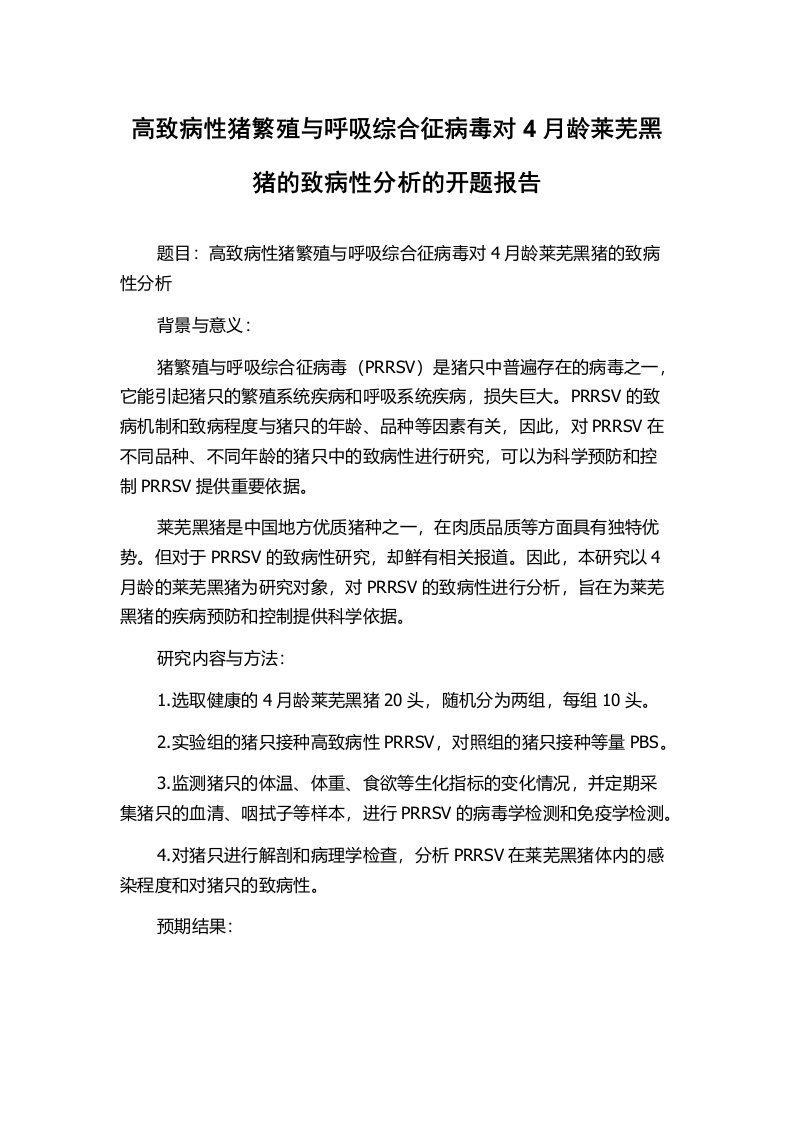 高致病性猪繁殖与呼吸综合征病毒对 4 月龄莱芜黑猪的致病性分析的开题报告

题目：高致病性猪繁殖与呼吸综合征病毒对 4 月龄莱芜黑猪的致病性分析

背景与意义：

猪繁殖与呼吸综合征病毒（PRRSV）是猪只中普遍存在的病毒之一，它能引起猪只的繁殖系统疾病和呼吸系统疾病，损失巨大。PRRSV 的致病机制和致病程度与猪只的年龄、品种等因素有关，因此，对 PRRSV 在不同品种、不同年龄的猪只中的致病性进行研究，可以为科学预防和控制 PRRSV 提供重要依据。

莱芜黑猪是中国地方优质猪种之一，在肉质品质等方面具有独特优势。但对于 PRRSV 的致病性研究，却鲜有相关报道。因此，本研究以 4 月龄的莱芜黑猪为研究对象，对 PRRSV 的致病性进行分析，旨在为莱芜黑猪的疾病预防和控制提供科学依据。

研究内容与方法：

1.选取健康的 4 月龄莱芜黑猪 20 头，随机分为两组，每组 10 头。

2.实验组的猪只接种高致病性 PRRSV，对照组的猪只接种等量 PBS。

3.监测猪只的体温、体重、食欲等生化指标的变化情况，并定期采集猪只的血清、咽拭子等样本，进行 PRRSV 的病毒学检测和免疫学检测。

4.对猪只进行解剖和病理学检查，分析 PRRSV 在莱芜黑猪体内的感染程度和对猪只的致病性。

预期结果：